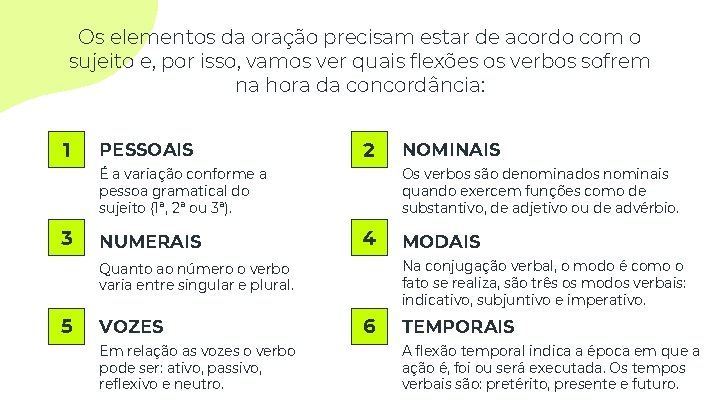 Os elementos da oração precisam estar de acordo com o sujeito e, por isso, vamos ver quais flexões os verbos sofrem na hora da concordância:

1 PESSOAIS
É a variação conforme a pessoa gramatical do sujeito (1ª, 2ª ou 3ª).

2 NOMINAIS
Os verbos são denominados nominais quando exercem funções como de substantivo, de adjetivo ou de advérbio.

3 NUMERAIS
Quanto ao número o verbo varia entre singular e plural.

4 MODAIS
Na conjugação verbal, o modo é como o fato se realiza, são três os modos verbais: indicativo, subjuntivo e imperativo.

5 VOZES
Em relação as vozes o verbo pode ser: ativo, passivo, reflexivo e neutro.

6 TEMPORAIS
A flexão temporal indica a época em que a ação é, foi ou será executada. Os tempos verbais são: pretérito, presente e futuro.